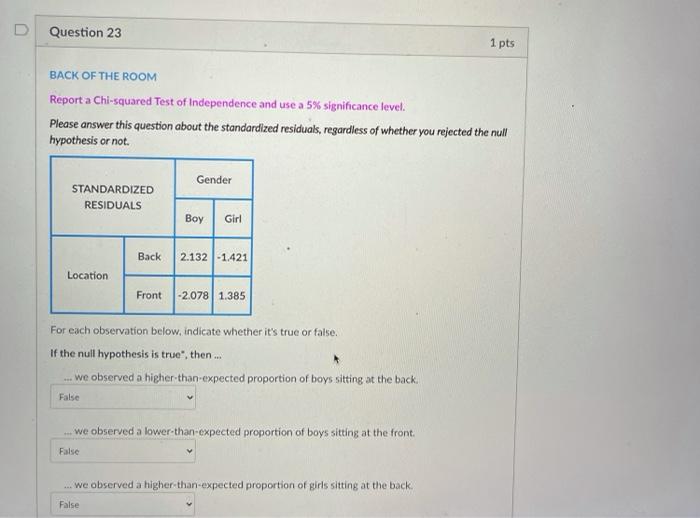 Question 23

1 pts

BACK OF THE ROOM

Report a Chi-squared Test of Independence and use a 5% significance level.

Please answer this question about the standardized residuals, regardless of whether you rejected the null hypothesis or not.

| STANDARDIZED RESIDUALS | | Gender | |
|---|---|---|---|
| | | Boy | Girl |
| Location | Back | 2.132 | -1.421 |
| | Front | -2.078 | 1.385 |

For each observation below, indicate whether it's true or false.

If the null hypothesis is true", then ...

... we observed a higher-than-expected proportion of boys sitting at the back.

False

... we observed a lower-than-expected proportion of boys sitting at the front.

False

... we observed a higher-than-expected proportion of girls sitting at the back.

False